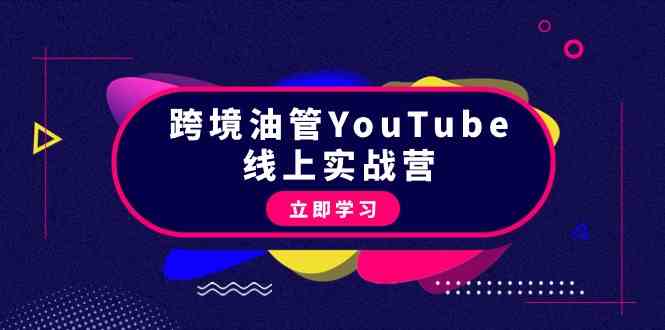 跨境油管YouTube
线上实战营

立即学习